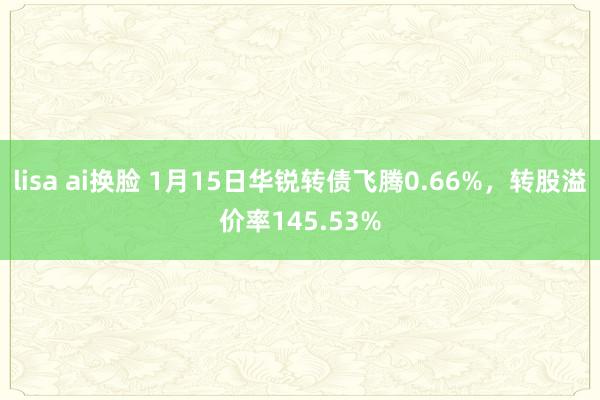 lisa ai换脸 1月15日华锐转债飞腾0.66%，转股溢价率145.53%